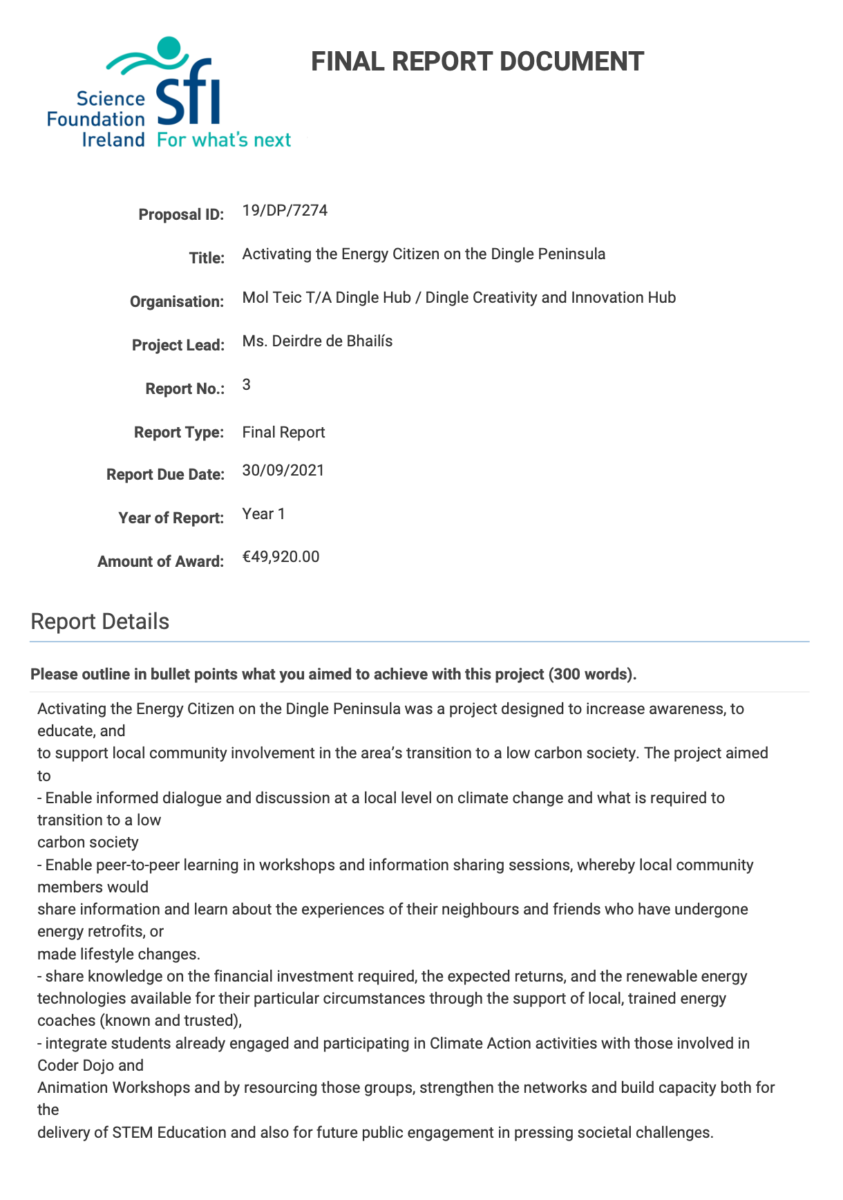 Science Foundation Ireland sfi For what's next

FINAL REPORT DOCUMENT

Proposal ID: 19/DP/7274

Title: Activating the Energy Citizen on the Dingle Peninsula

Organisation: Mol Teic T/A Dingle Hub / Dingle Creativity and Innovation Hub

Project Lead: Ms. Deirdre de Bhailís

Report No.: 3

Report Type: Final Report

Report Due Date: 30/09/2021

Year of Report: Year 1

Amount of Award: €49,920.00

Report Details

Please outline in bullet points what you aimed to achieve with this project (300 words).

Activating the Energy Citizen on the Dingle Peninsula was a project designed to increase awareness, to educate, and to support local community involvement in the area's transition to a low carbon society. The project aimed to
- Enable informed dialogue and discussion at a local level on climate change and what is required to transition to a low carbon society
- Enable peer-to-peer learning in workshops and information sharing sessions, whereby local community members would share information and learn about the experiences of their neighbours and friends who have undergone energy retrofits, or made lifestyle changes.
- share knowledge on the financial investment required, the expected returns, and the renewable energy technologies available for their particular circumstances through the support of local, trained energy coaches (known and trusted),
- integrate students already engaged and participating in Climate Action activities with those involved in Coder Dojo and Animation Workshops and by resourcing those groups, strengthen the networks and build capacity both for the delivery of STEM Education and also for future public engagement in pressing societal challenges.